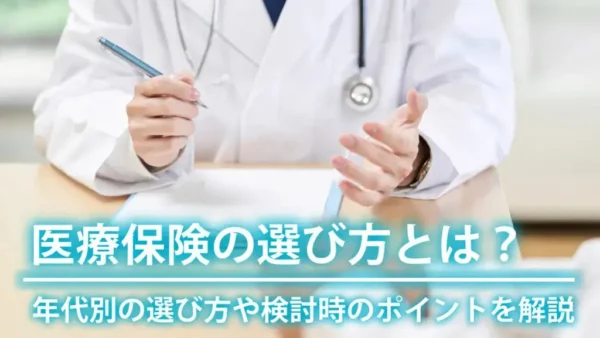 医療保険の選び方とは？

年代別の選び方や検討時のポイントを解説